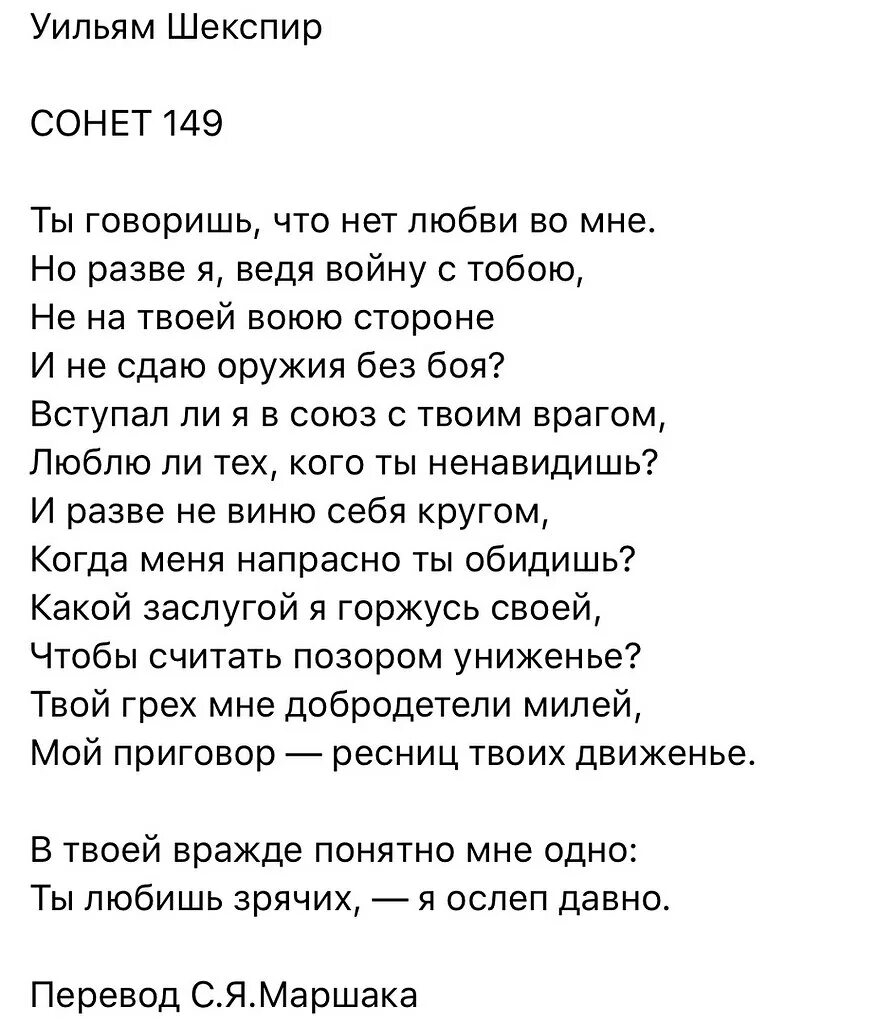 Уильям Шекспир

СОНЕТ 149

Ты говоришь, что нет любви во мне.
Но разве я, ведя войну с тобою,
Не на твоей воюю стороне
И не сдаю оружия без боя?
Вступал ли я в союз с твоим врагом,
Люблю ли тех, кого ты ненавидишь?
И разве не виню себя кругом,
Когда меня напрасно ты обидишь?
Какой заслугой я горжусь своей,
Чтобы считать позором униженье?
Твой грех мне добродетели милей,
Мой приговор — ресниц твоих движенье.

В твоей вражде понятно мне одно:
Ты любишь зрячих, — я ослеп давно.

Перевод С.Я.Маршака